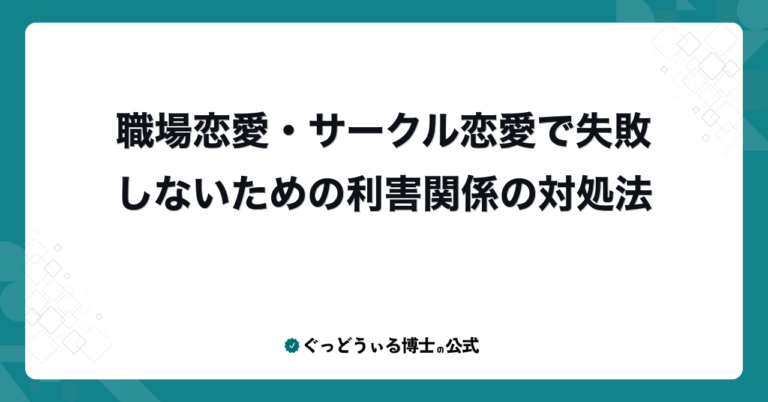 職場恋愛・サークル恋愛で失敗しないための利害関係の対処法

ぐっどうぃる博士の公式